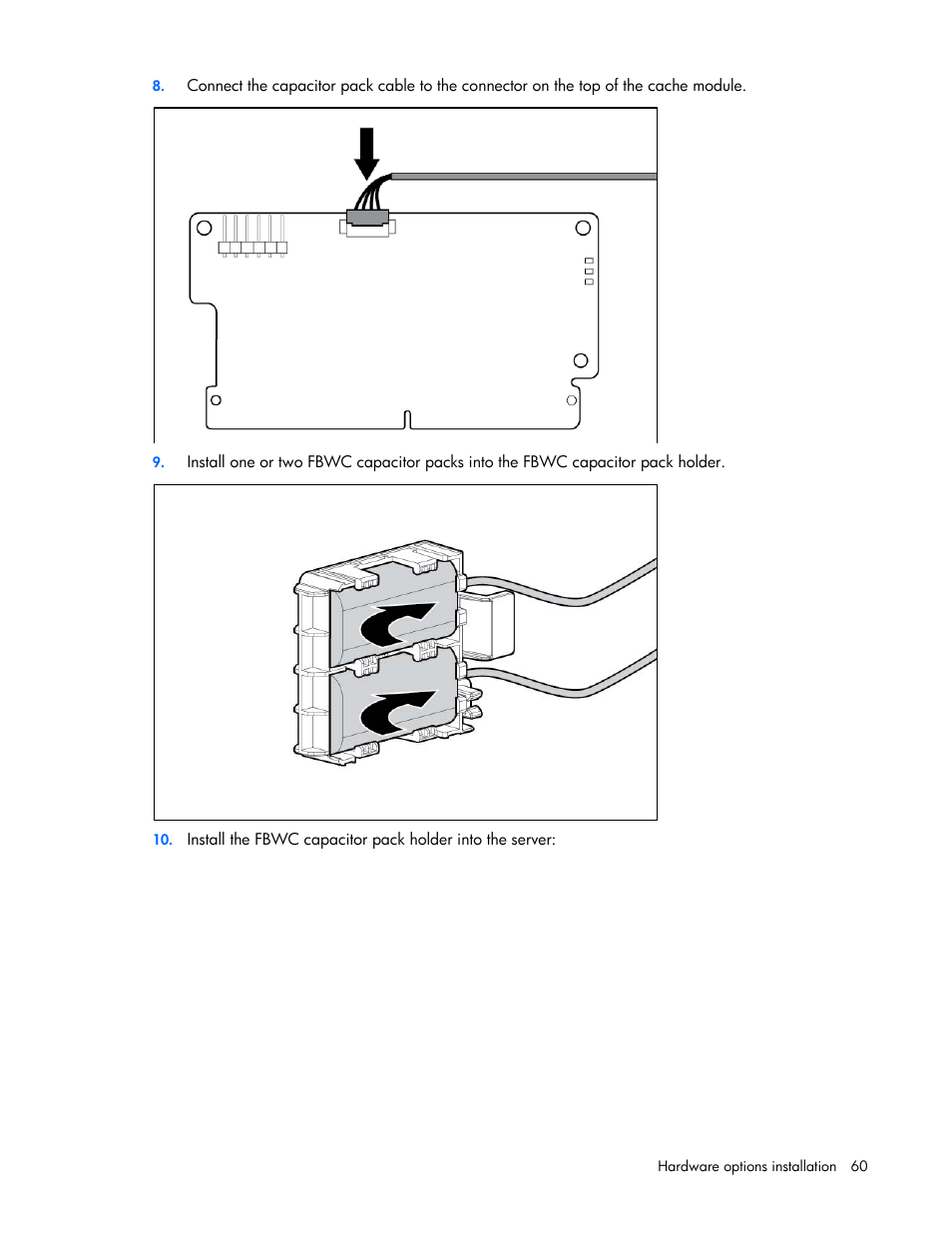 8. Connect the capacitor pack cable to the connector on the top of the cache module.

9. Install one or two FBWC capacitor packs into the FBWC capacitor pack holder.

10. Install the FBWC capacitor pack holder into the server:

Hardware options installation 60